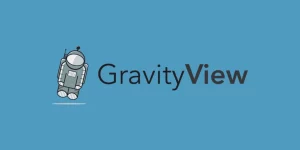 GravityView